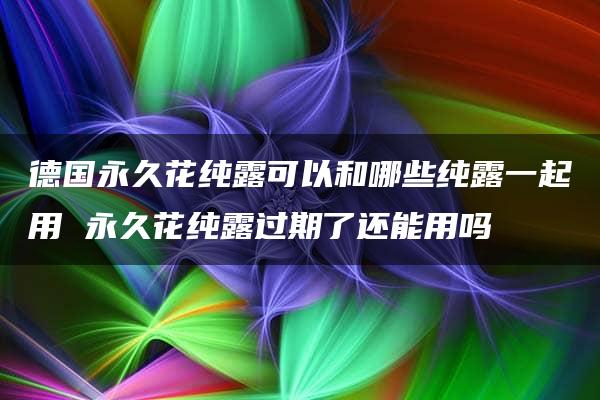 德国永久花纯露可以和哪些纯露一起用 永久花纯露过期了还能用吗